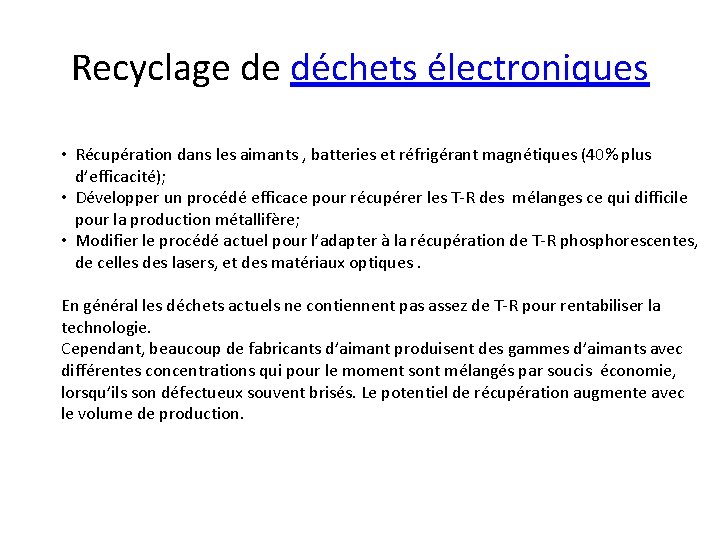 Recyclage de déchets électroniques

• Récupération dans les aimants , batteries et réfrigérant magnétiques (40% plus d'efficacité);
• Développer un procédé efficace pour récupérer les T-R des mélanges ce qui difficile pour la production métallifère;
• Modifier le procédé actuel pour l'adapter à la récupération de T-R phosphorescentes, de celles des lasers, et des matériaux optiques .

En général les déchets actuels ne contiennent pas assez de T-R pour rentabiliser la technologie.
Cependant, beaucoup de fabricants d'aimant produisent des gammes d'aimants avec différentes concentrations qui pour le moment sont mélangés par soucis économie, lorsqu'ils son défectueux souvent brisés. Le potentiel de récupération augmente avec le volume de production.